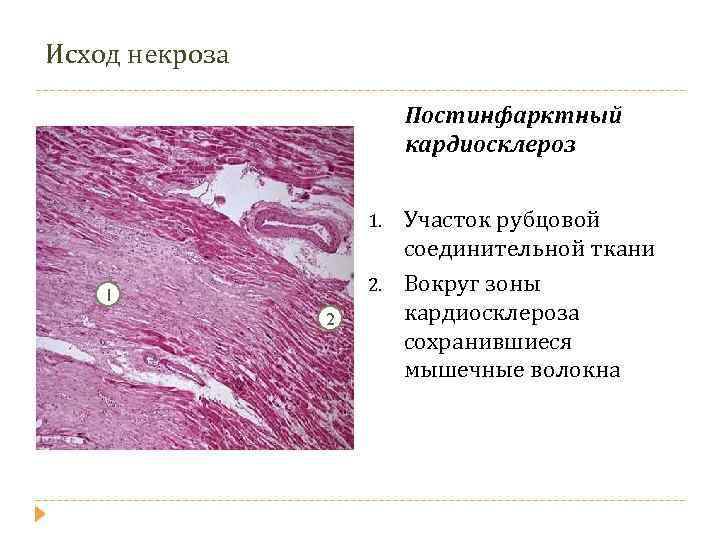 Исход некроза

1

2

Постинфарктный кардиосклероз

1. Участок рубцовой соединительной ткани
2. Вокруг зоны кардиосклероза сохранившиеся мышечные волокна